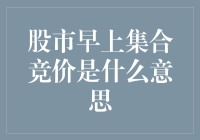 股市早上集合竞价是什么意思